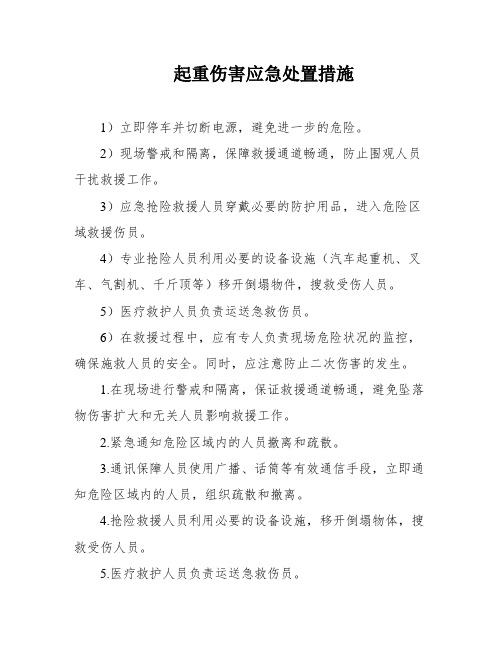 起重伤害应急处置措施

1）立即停车并切断电源，避免进一步的危险。

2）现场警戒和隔离，保障救援通道畅通，防止围观人员干扰救援工作。

3）应急抢险救援人员穿戴必要的防护用品，进入危险区域救援伤员。

4）专业抢险人员利用必要的设备设施（汽车起重机、叉车、气割机、千斤顶等）移开倒塌物件，搜救受伤人员。

5）医疗救护人员负责运送急救伤员。

6）在救援过程中，应有专人负责现场危险状况的监控，确保施救人员的安全。同时，应注意防止二次伤害的发生。

1.在现场进行警戒和隔离，保证救援通道畅通，避免坠落物伤害扩大和无关人员影响救援工作。

2.紧急通知危险区域内的人员撤离和疏散。

3.通讯保障人员使用广播、话筒等有效通信手段，立即通知危险区域内的人员，组织疏散和撤离。

4.抢险救援人员利用必要的设备设施，移开倒塌物体，搜救受伤人员。

5.医疗救护人员负责运送急救伤员。